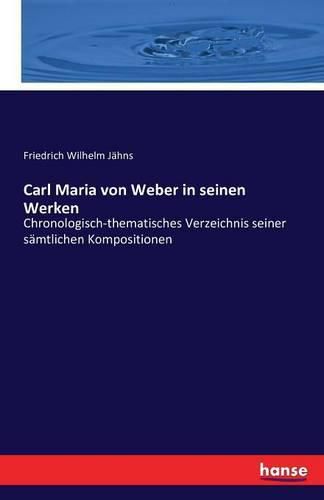 Friedrich Wilhelm Jähns

Carl Maria von Weber in seinen Werken

Chronologisch-thematisches Verzeichnis seiner sämtlichen Kompositionen

hanse